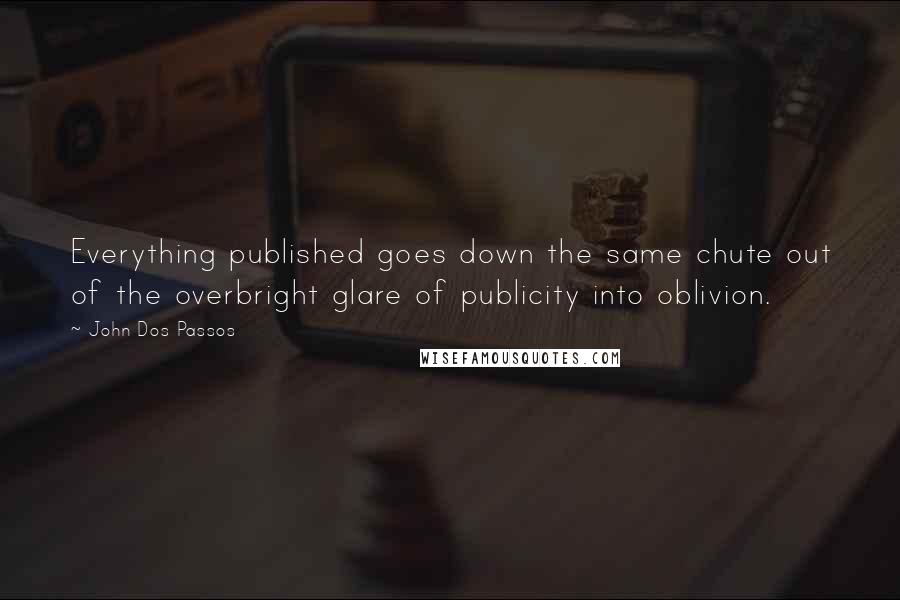 Everything published goes down the same chute out of the overbright glare of publicity into oblivion.

~ John Dos Passos

WISEFAMOUSQUOTES.COM